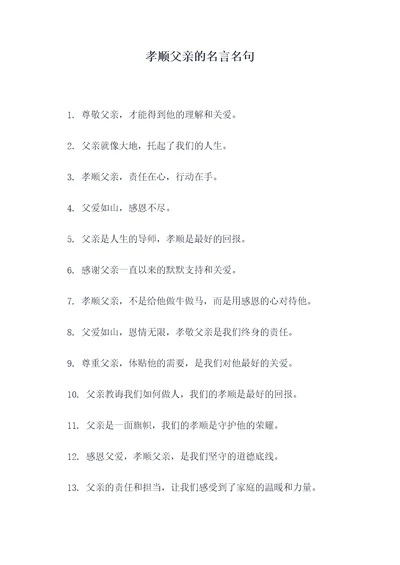 孝顺父亲的名言名句

1. 尊敬父亲，才能得到他的理解和关爱。

2. 父亲就像大地，托起了我们的人生。

3. 孝顺父亲，责任在心，行动在手。

4. 父爱如山，感恩不尽。

5. 父亲是人生的导师，孝顺是最好的回报。

6. 感谢父亲一直以来的默默支持和关爱。

7. 孝顺父亲，不是给他做牛做马，而是用感恩的心对待他。

8. 父爱如山，恩情无限，孝敬父亲是我们终身的责任。

9. 尊重父亲，体贴他的需要，是我们对他最好的关爱。

10. 父亲教诲我们如何做人，我们的孝顺是最好的回报。

11. 父亲是一面旗帜，我们的孝顺是守护他的荣耀。

12. 感恩父爱，孝顺父亲，是我们坚守的道德底线。

13. 父亲的责任和担当，让我们感受到了家庭的温暖和力量。